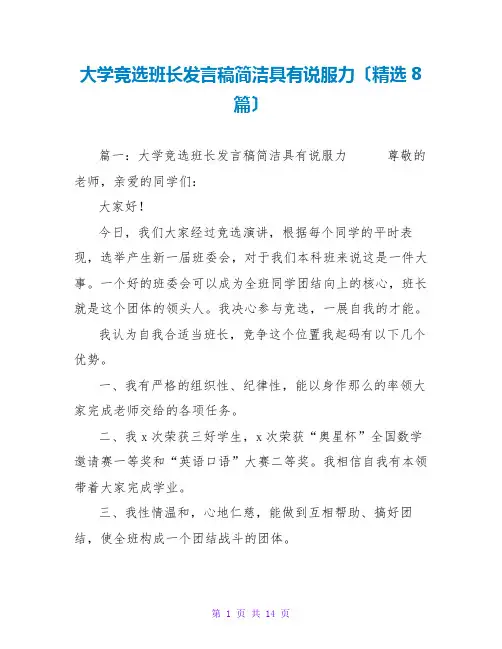 大学竞选班长发言稿简洁具有说服力〔精选 8 篇〕

篇一：大学竞选班长发言稿简洁具有说服力　　尊敬的老师，亲爱的同学们：

大家好！

今日，我们大家经过竞选演讲，根据每个同学的平时表现，选举产生新一届班委会，对于我们本科班来说这是一件大事。一个好的班委会可以成为全班同学团结向上的核心，班长就是这个团体的领头人。我决心参与竞选，一展自我的才能。

我认为自我合适当班长，竞争这个位置我起码有以下几个优势。

一、我有严格的组织性、纪律性，能以身作那么的率领大家完成老师交给的各项任务。

二、我 x 次荣获三好学生，x 次荣获“奥星杯”全国数学邀请赛一等奖和“英语口语”大赛二等奖。我相信自我有本领带着大家完成学业。

三、我性情温和，心地仁慈，能做到互相帮助、搞好团结，使全班构成一个团结战斗的团体。

第 1 页 共 14 页